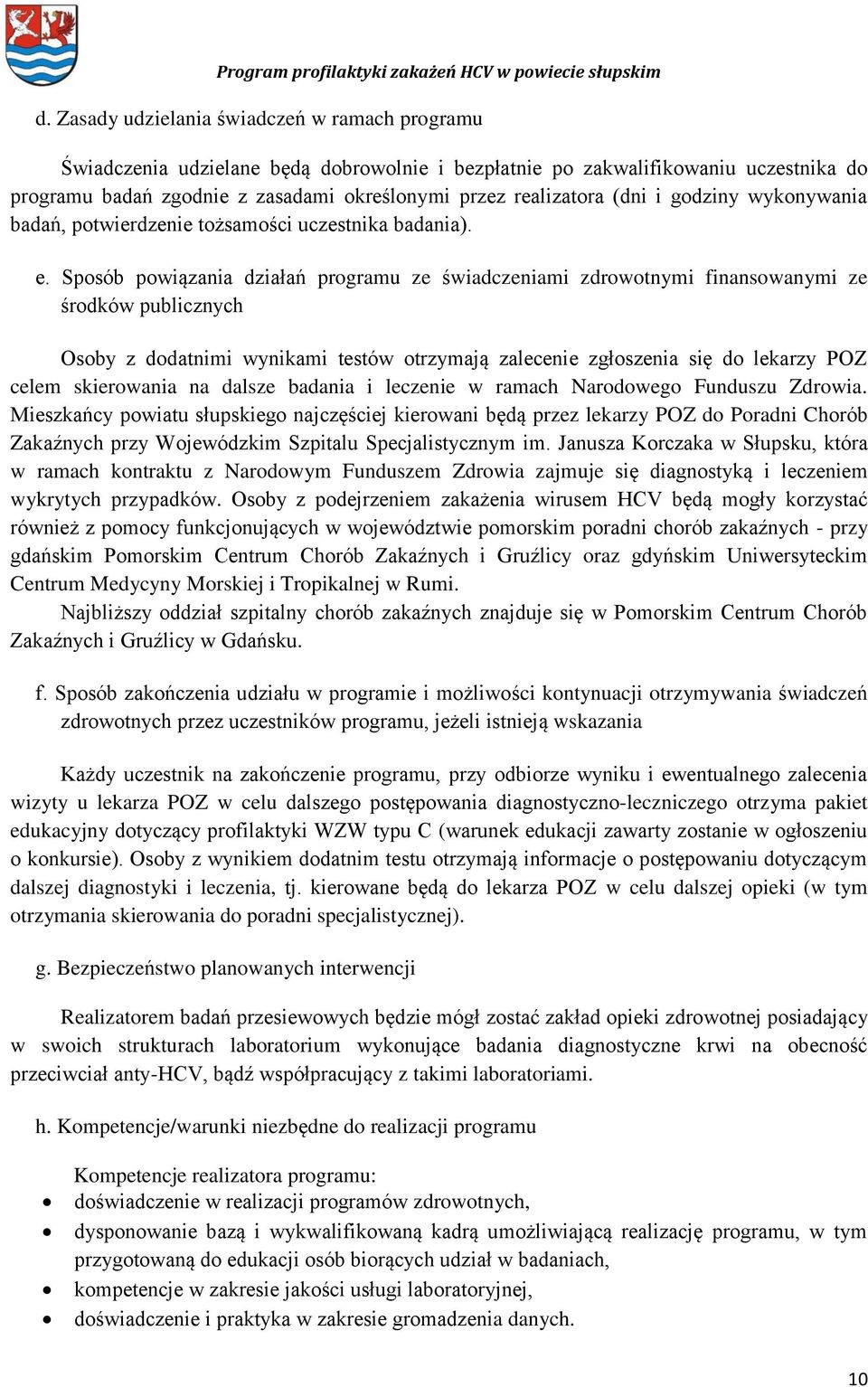 Program profilaktyki zakażeń HCV w powiecie słupskim

d. Zasady udzielania świadczeń w ramach programu

Świadczenia udzielane będą dobrowolnie i bezpłatnie po zakwalifikowaniu uczestnika do programu badań zgodnie z zasadami określonymi przez realizatora (dni i godziny wykonywania badań, potwierdzenie tożsamości uczestnika badania).

e. Sposób powiązania działań programu ze świadczeniami zdrowotnymi finansowanymi ze środków publicznych

Osoby z dodatnimi wynikami testów otrzymają zalecenie zgłoszenia się do lekarzy POZ celem skierowania na dalsze badania i leczenie w ramach Narodowego Funduszu Zdrowia. Mieszkańcy powiatu słupskiego najczęściej kierowani będą przez lekarzy POZ do Poradni Chorób Zakaźnych przy Wojewódzkim Szpitalu Specjalistycznym im. Janusza Korczaka w Słupsku, która w ramach kontraktu z Narodowym Funduszem Zdrowia zajmuje się diagnostyką i leczeniem wykrytych przypadków. Osoby z podejrzeniem zakażenia wirusem HCV będą mogły korzystać również z pomocy funkcjonujących w województwie pomorskim poradni chorób zakaźnych - przy gdańskim Pomorskim Centrum Chorób Zakaźnych i Gruźlicy oraz gdyńskim Uniwersyteckim Centrum Medycyny Morskiej i Tropikalnej w Rumi.
Najbliższy oddział szpitalny chorób zakaźnych znajduje się w Pomorskim Centrum Chorób Zakaźnych i Gruźlicy w Gdańsku.

f. Sposób zakończenia udziału w programie i możliwości kontynuacji otrzymywania świadczeń zdrowotnych przez uczestników programu, jeżeli istnieją wskazania

Każdy uczestnik na zakończenie programu, przy odbiorze wyniku i ewentualnego zalecenia wizyty u lekarza POZ w celu dalszego postępowania diagnostyczno-leczniczego otrzyma pakiet edukacyjny dotyczący profilaktyki WZW typu C (warunek edukacji zawarty zostanie w ogłoszeniu o konkursie). Osoby z wynikiem dodatnim testu otrzymają informacje o postępowaniu dotyczącym dalszej diagnostyki i leczenia, tj. kierowane będą do lekarza POZ w celu dalszej opieki (w tym otrzymania skierowania do poradni specjalistycznej).

g. Bezpieczeństwo planowanych interwencji

Realizatorem badań przesiewowych będzie mógł zostać zakład opieki zdrowotnej posiadający w swoich strukturach laboratorium wykonujące badania diagnostyczne krwi na obecność przeciwciał anty-HCV, bądź współpracujący z takimi laboratoriami.

h. Kompetencje/warunki niezbędne do realizacji programu

Kompetencje realizatora programu:
• doświadczenie w realizacji programów zdrowotnych,
• dysponowanie bazą i wykwalifikowaną kadrą umożliwiającą realizację programu, w tym przygotowaną do edukacji osób biorących udział w badaniach,
• kompetencje w zakresie jakości usługi laboratoryjnej,
• doświadczenie i praktyka w zakresie gromadzenia danych.

10